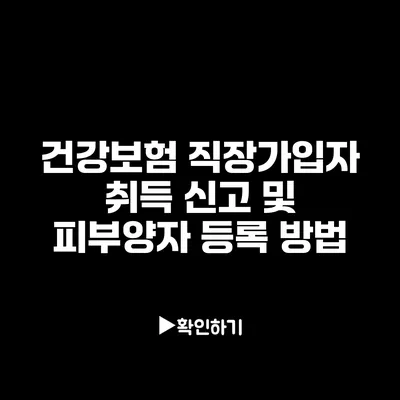 건강보험 직장가입자 취득 신고 및 피부양자 등록 방법

▶확인하기